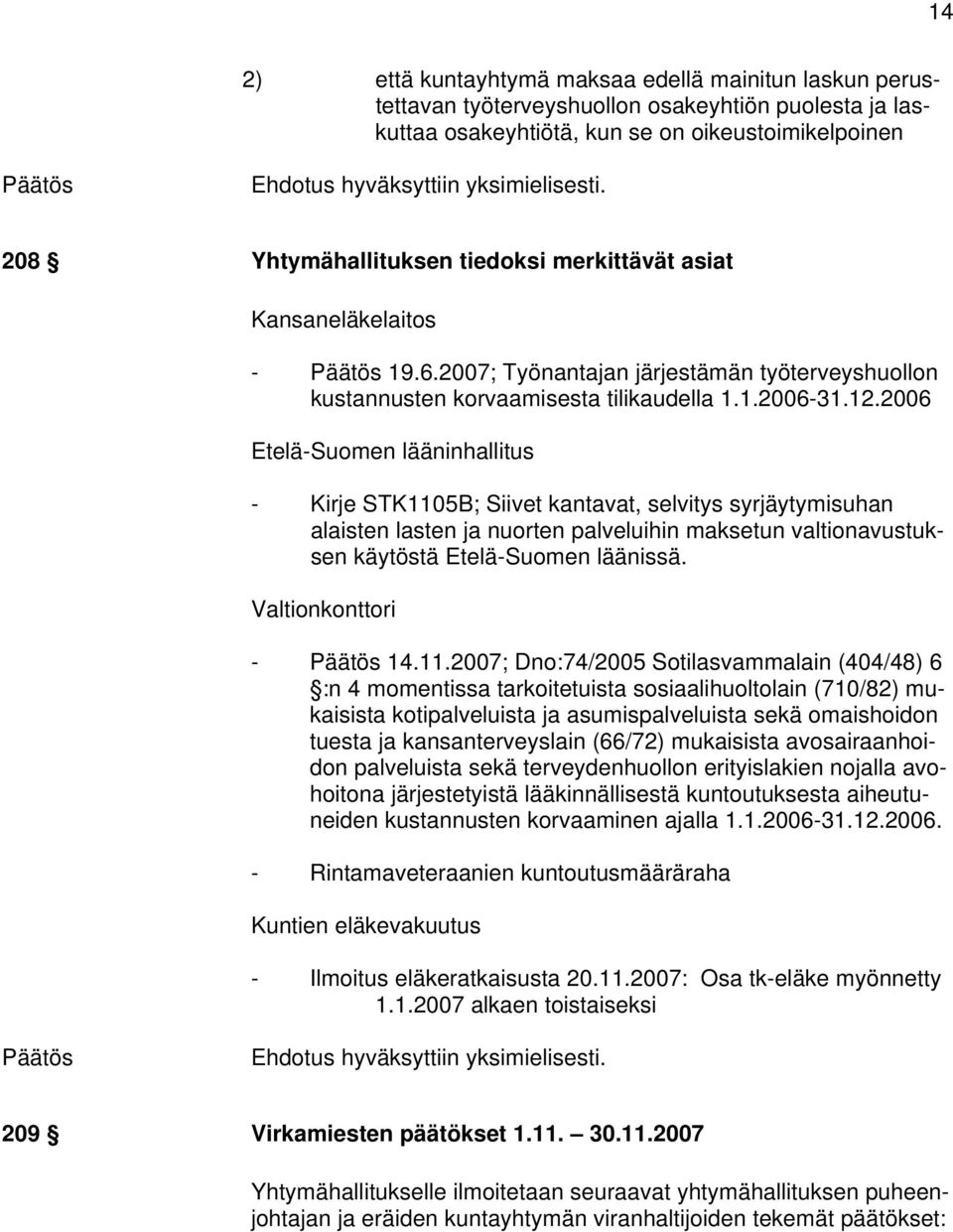 14

2) että kuntayhtymä maksaa edellä mainitun laskun perustettavan työterveyshuollon osakeyhtiön puolesta ja laskuttaa osakeyhtiötä, kun se on oikeustoimikelpoinen

Päätös Ehdotus hyväksyttiin yksimielisesti.

208 § Yhtymähallituksen tiedoksi merkittävät asiat

Kansaneläkelaitos

- Päätös 19.6.2007; Työnantajan järjestämän työterveyshuollon kustannusten korvaamisesta tilikaudella 1.1.2006-31.12.2006

Etelä-Suomen lääninhallitus

- Kirje STK1105B; Siivet kantavat, selvitys syrjäytymisuhan alaisten lasten ja nuorten palveluihin maksetun valtionavustuksen käytöstä Etelä-Suomen läänissä.

Valtionkonttori

- Päätös 14.11.2007; Dno:74/2005 Sotilasvammalain (404/48) 6 §:n 4 momentissa tarkoitetuista sosiaalihuoltolain (710/82) mukaisista kotipalveluista ja asumispalveluista sekä omaishoidon tuesta ja kansanterveyslain (66/72) mukaisista avosairaanhoidon palveluista sekä terveydenhuollon erityislakien nojalla avohoitona järjestetyistä lääkinnällisestä kuntoutuksesta aiheutuneiden kustannusten korvaaminen ajalla 1.1.2006-31.12.2006.

- Rintamaveteraanien kuntoutusmääräraha

Kuntien eläkevakuutus

- Ilmoitus eläkeratkaisusta 20.11.2007: Osa tk-eläke myönnetty 1.1.2007 alkaen toistaiseksi

Päätös Ehdotus hyväksyttiin yksimielisesti.

209 § Virkamiesten päätökset 1.11. – 30.11.2007

Yhtymähallitukselle ilmoitetaan seuraavat yhtymähallituksen puheenjohtajan ja eräiden kuntayhtymän viranhaltijoiden tekemät päätökset: